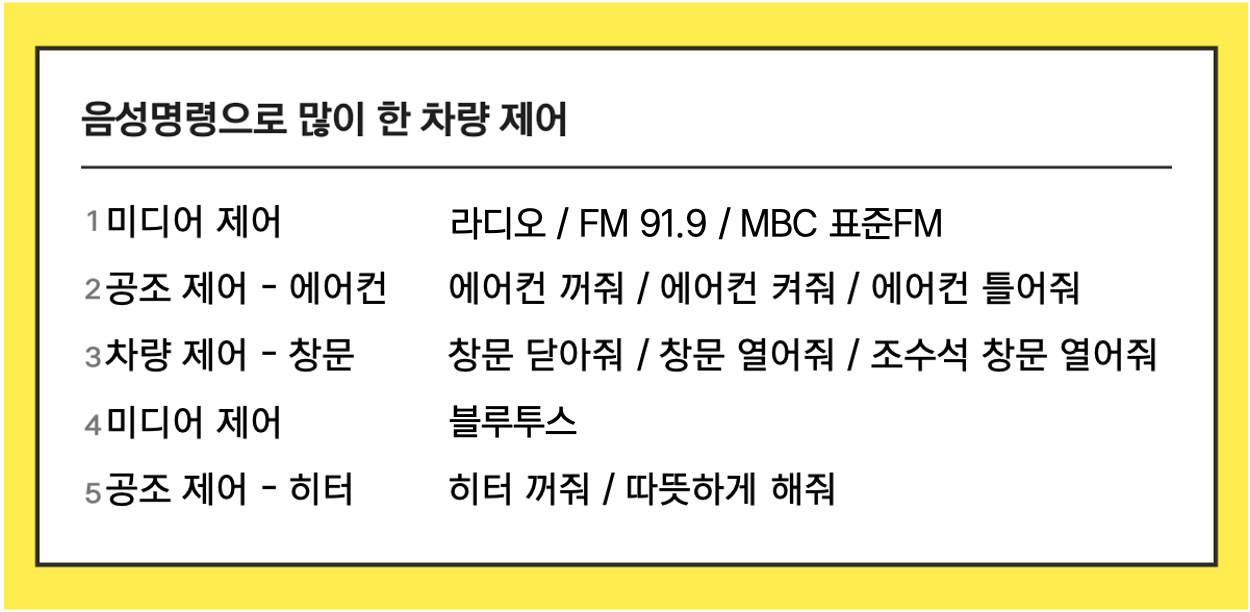 음성명령으로 많이 한 차량 제어

1 미디어 제어 라디오 / FM 91.9 / MBC 표준FM

2 공조 제어 - 에어컨 에어컨 꺼줘 / 에어컨 켜줘 / 에어컨 틀어줘

3 차량 제어 - 창문 창문 닫아줘 / 창문 열어줘 / 조수석 창문 열어줘

4 미디어 제어 블루투스

5 공조 제어 - 히터 히터 꺼줘 / 따뜻하게 해줘